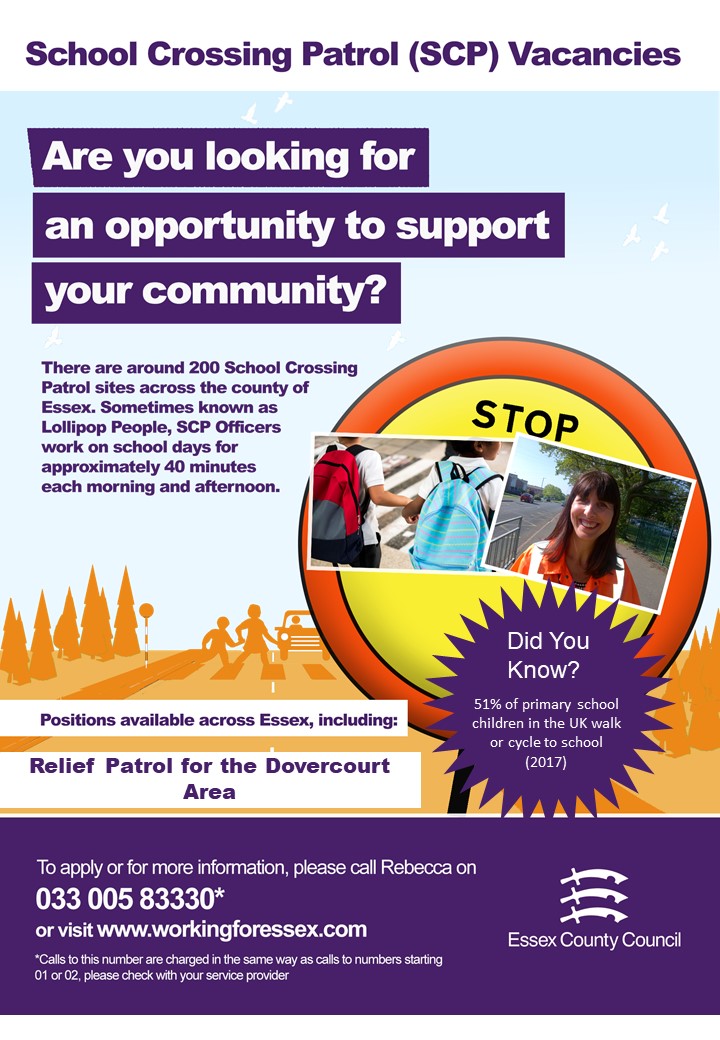 School Crossing Patrol (SCP) Vacancies

Are you looking for an opportunity to support your community?

There are around 200 School Crossing Patrol sites across the county of Essex. Sometimes known as Lollipop People, SCP Officers work on school days for approximately 40 minutes each morning and afternoon.

STOP

Did You Know?

51% of primary school children in the UK walk or cycle to school (2017)

Positions available across Essex, including:

Relief Patrol for the Dovercourt Area

To apply or for more information, please call Rebecca on
033 005 83330*
or visit www.workingforessex.com

*Calls to this number are charged in the same way as calls to numbers starting 01 or 02, please check with your service provider

Essex County Council